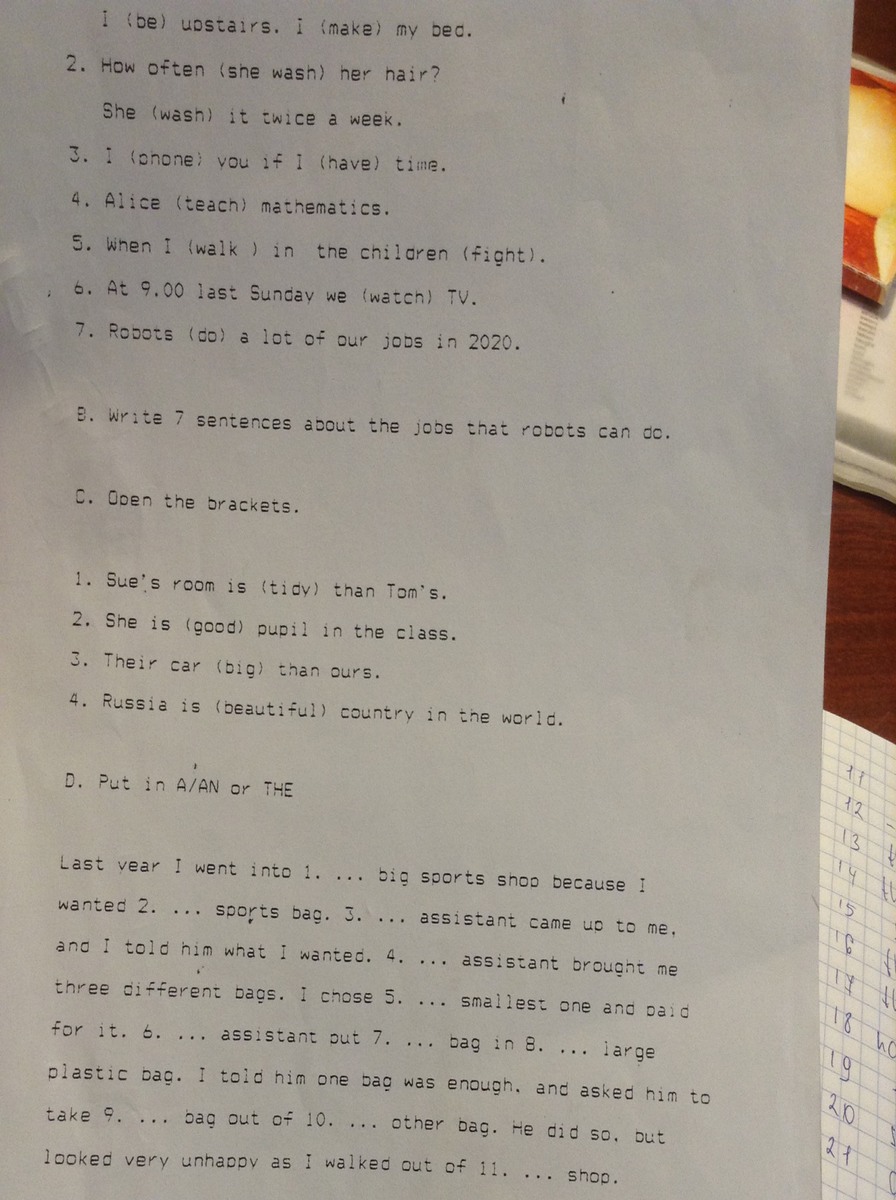 I (be) upstairs. I (make) my bed.

2. How often (she wash) her hair?

She (wash) it twice a week.

3. I (phone) you if I (have) time.

4. Alice (teach) mathematics.

5. When I (walk ) in the children (fight).

6. At 9.00 last Sunday we (watch) TV.

7. Robots (do) a lot of our jobs in 2020.

B. Write 7 sentences about the jobs that robots can do.

C. Open the brackets.

1. Sue's room is (tidy) than Tom's.

2. She is (good) pupil in the class.

3. Their car (big) than ours.

4. Russia is (beautiful) country in the world.

D. Put in A/AN or THE

Last year I went into 1. ... big sports shop because I wanted 2. ... sports bag. 3. ... assistant came up to me, and I told him what I wanted. 4. ... assistant brought me three different bags. I chose 5. ... smallest one and paid for it. 6. ... assistant put 7. ... bag in 8. ... large plastic bag. I told him one bag was enough, and asked him to take 9. ... bag out of 10. ... other bag. He did so, but looked very unhappy as I walked out of 11. ... shop.

11
12
13
14
15
16
17
18
19
20
21